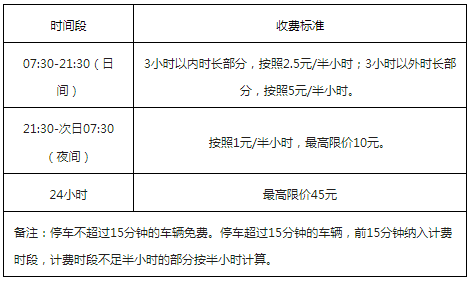 | 时间段 | 收费标准 |
|---|---|
| 07:30-21:30（日间） | 3小时以内时长部分，按照2.5元/半小时；3小时以外时长部分，按照5元/半小时。 |
| 21:30-次日07:30（夜间） | 按照1元/半小时，最高限价10元。 |
| 24小时 | 最高限价45元 |

备注：停车不超过15分钟的车辆免费。停车超过15分钟的车辆，前15分钟纳入计费时段，计费时段不足半小时的部分按半小时计算。